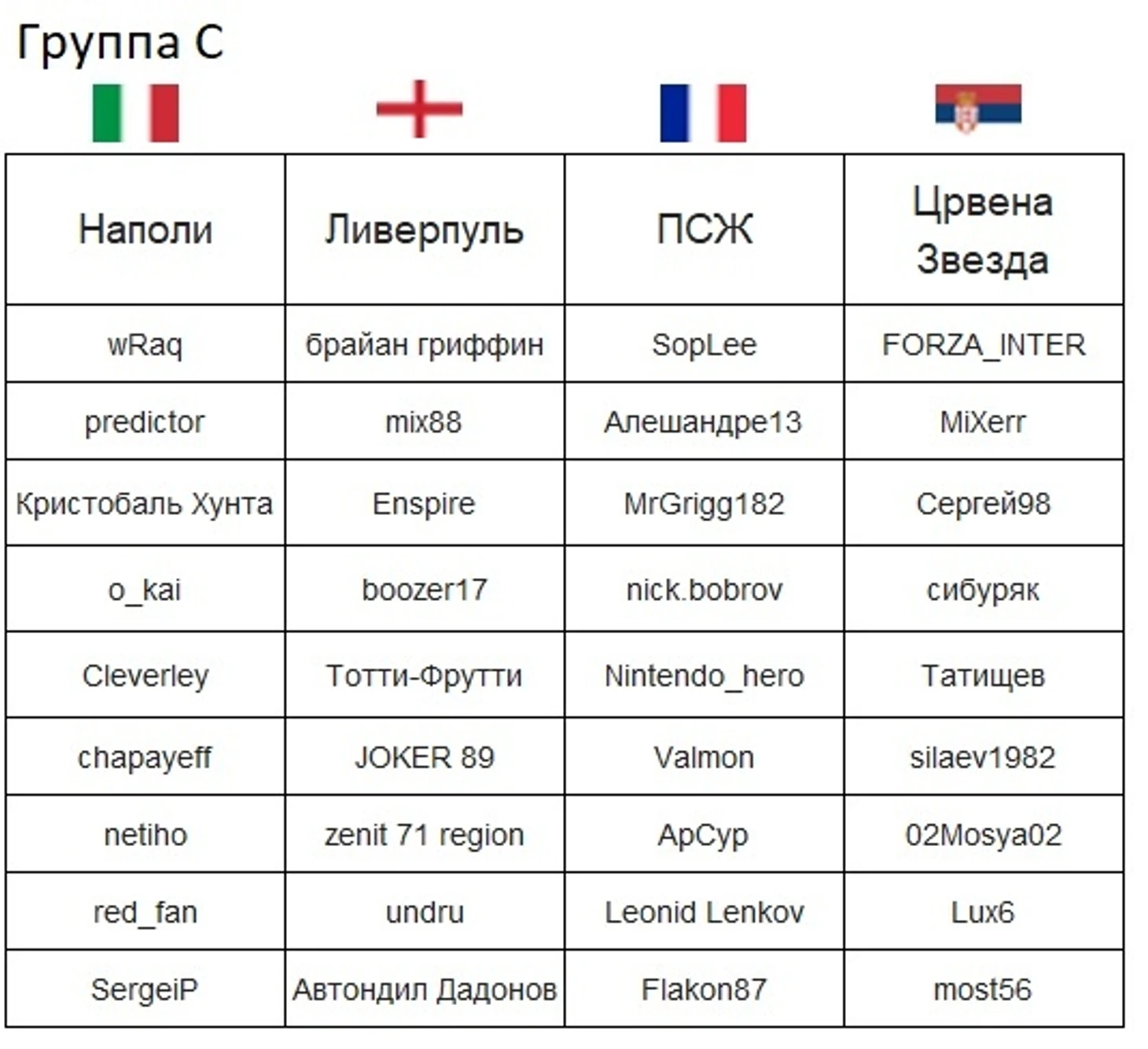 Группа С

| Наполи | Ливерпуль | ПСЖ | Црвена Звезда |
|---|---|---|---|
| wRaq | брайан гриффин | SopLee | FORZA_INTER |
| predictor | mix88 | Алешандре13 | MiXerr |
| Кристобаль Хунта | Enspire | MrGrigg182 | Сергей98 |
| o_kai | boozer17 | nick.bobrov | сибуряк |
| Cleverley | Тотти-Фрутти | Nintendo_hero | Татищев |
| chapayeff | JOKER 89 | Valmon | silaev1982 |
| netiho | zenit 71 region | ApCyp | 02Mosya02 |
| red_fan | undru | Leonid Lenkov | Lux6 |
| SergeiP | Автондил Дадонов | Flakon87 | most56 |